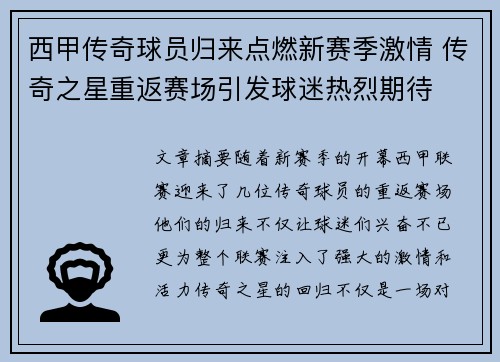 西甲传奇球员归来点燃新赛季激情 传奇之星重返赛场引发球迷热烈期待

文章摘要随着新赛季的开幕西甲联赛迎来了几位传奇球员的重返赛场他们的归来不仅让球迷们兴奋不已更为整个联赛注入了强大的激情和活力传奇之星的回归不仅是一场对